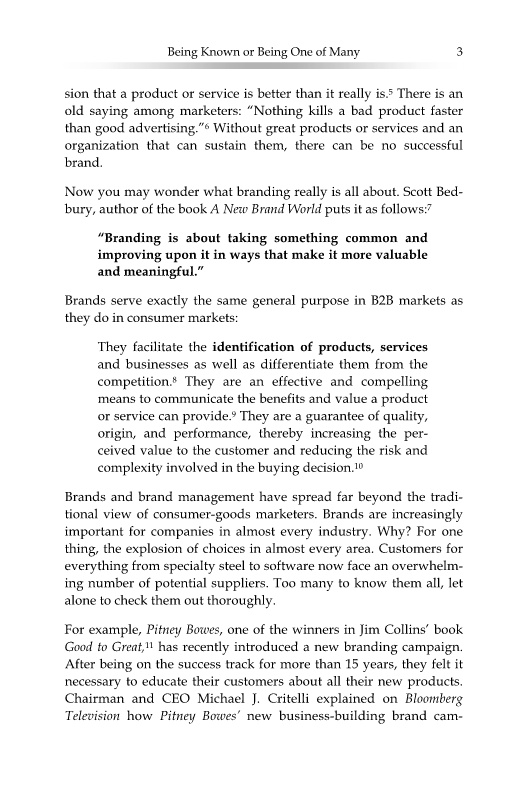 Being Known or Being One of Many 3

sion that a product or service is better than it really is.$^5$ There is an old saying among marketers: "Nothing kills a bad product faster than good advertising."$^6$ Without great products or services and an organization that can sustain them, there can be no successful brand.

Now you may wonder what branding really is all about. Scott Bedbury, author of the book A New Brand World puts it as follows:$^7$

"Branding is about taking something common and improving upon it in ways that make it more valuable and meaningful."

Brands serve exactly the same general purpose in B2B markets as they do in consumer markets:

They facilitate the identification of products, services and businesses as well as differentiate them from the competition.$^8$ They are an effective and compelling means to communicate the benefits and value a product or service can provide.$^9$ They are a guarantee of quality, origin, and performance, thereby increasing the perceived value to the customer and reducing the risk and complexity involved in the buying decision.$^{10}$

Brands and brand management have spread far beyond the traditional view of consumer-goods marketers. Brands are increasingly important for companies in almost every industry. Why? For one thing, the explosion of choices in almost every area. Customers for everything from specialty steel to software now face an overwhelming number of potential suppliers. Too many to know them all, let alone to check them out thoroughly.

For example, Pitney Bowes, one of the winners in Jim Collins' book Good to Great,$^{11}$ has recently introduced a new branding campaign. After being on the success track for more than 15 years, they felt it necessary to educate their customers about all their new products. Chairman and CEO Michael J. Critelli explained on Bloomberg Television how Pitney Bowes' new business-building brand cam-